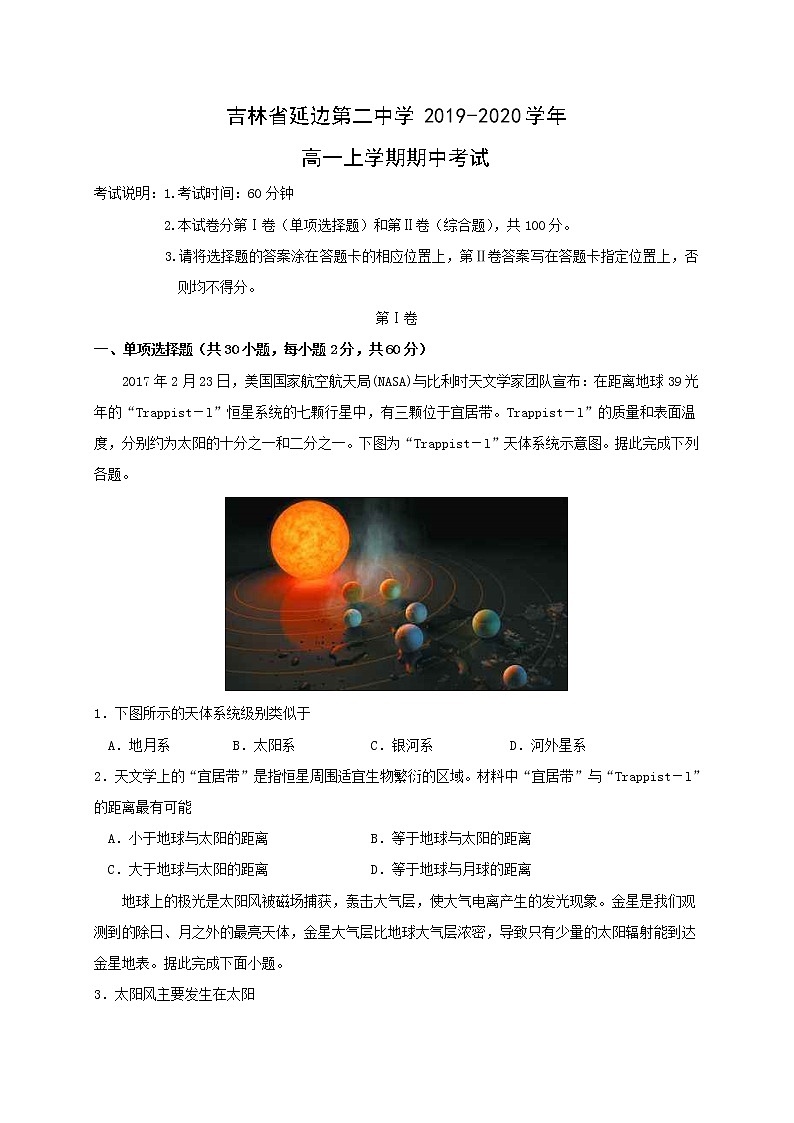 吉林省延边第二中学 2019-2020学年

高一上学期期中考试

考试说明：1.考试时间：60分钟

2.本试卷分第Ⅰ卷（单项选择题）和第Ⅱ卷（综合题），共100分。

3.请将选择题的答案涂在答题卡的相应位置上，第Ⅱ卷答案写在答题卡指定位置上，否则均不得分。

第Ⅰ卷

一、单项选择题（共30小题，每小题2分，共60分）

2017年2月23日，美国国家航空航天局(NASA)与比利时天文学家团队宣布：在距离地球39光年的“Trappist－1”恒星系统的七颗行星中，有三颗位于宜居带。Trappist－1”的质量和表面温度，分别约为太阳的十分之一和二分之一。下图为“Trappist－1”天体系统示意图。据此完成下列各题。

1．下图所示的天体系统级别类似于

A．地月系　　B．太阳系　　C．银河系　　D．河外星系

2．天文学上的“宜居带”是指恒星周围适宜生物繁衍的区域。材料中“宜居带”与“Trappist－1”的距离最有可能

A．小于地球与太阳的距离　　B．等于地球与太阳的距离

C．大于地球与太阳的距离　　D．等于地球与月球的距离

地球上的极光是太阳风被磁场捕获，轰击大气层，使大气电离产生的发光现象。金星是我们观测到的除日、月之外的最亮天体，金星大气层比地球大气层浓密，导致只有少量的太阳辐射能到达金星地表。据此完成下面小题。

3．太阳风主要发生在太阳